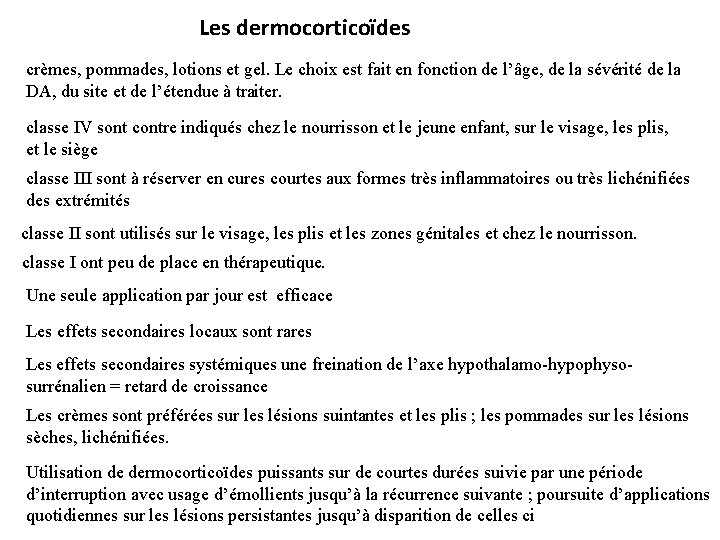 Les dermocorticoïdes

crèmes, pommades, lotions et gel. Le choix est fait en fonction de l'âge, de la sévérité de la DA, du site et de l'étendue à traiter.

classe IV sont contre indiqués chez le nourrisson et le jeune enfant, sur le visage, les plis, et le siège

classe III sont à réserver en cures courtes aux formes très inflammatoires ou très lichénifiées des extrémités

classe II sont utilisés sur le visage, les plis et les zones génitales et chez le nourrisson.

classe I ont peu de place en thérapeutique.

Une seule application par jour est efficace

Les effets secondaires locaux sont rares

Les effets secondaires systémiques une freination de l'axe hypothalamo-hypophyso-surrénalien = retard de croissance

Les crèmes sont préférées sur les lésions suintantes et les plis ; les pommades sur les lésions sèches, lichénifiées.

Utilisation de dermocorticoïdes puissants sur de courtes durées suivie par une période d'interruption avec usage d'émollients jusqu'à la récurrence suivante ; poursuite d'applications quotidiennes sur les lésions persistantes jusqu'à disparition de celles ci